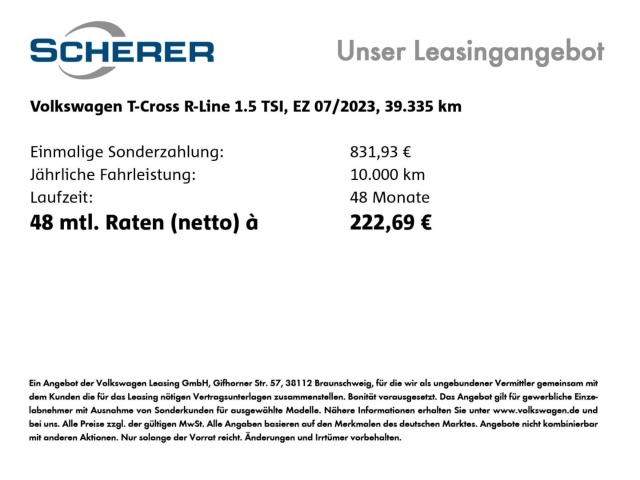 SCHERER

Unser Leasingangebot

Volkswagen T-Cross R-Line 1.5 TSI, EZ 07/2023, 39.335 km

Einmalige Sonderzahlung: 831,93 €
Jährliche Fahrleistung: 10.000 km
Laufzeit: 48 Monate
48 mtl. Raten (netto) à 222,69 €

Ein Angebot der Volkswagen Leasing GmbH, Gifhorner Str. 57, 38112 Braunschweig, für die wir als ungebundener Vermittler gemeinsam mit dem Kunden die für das Leasing nötigen Vertragsunterlagen zusammenstellen. Bonität vorausgesetzt. Das Angebot gilt für gewerbliche Einzelabnehmer mit Ausnahme von Sonderkunden für ausgewählte Modelle. Nähere Informationen erhalten Sie unter www.volkswagen.de und bei uns. Alle Preise zzgl. der gültigen MwSt. Alle Angaben basieren auf den Merkmalen des deutschen Marktes. Angebote nicht kombinierbar mit anderen Aktionen. Nur solange der Vorrat reicht. Änderungen und Irrtümer vorbehalten.